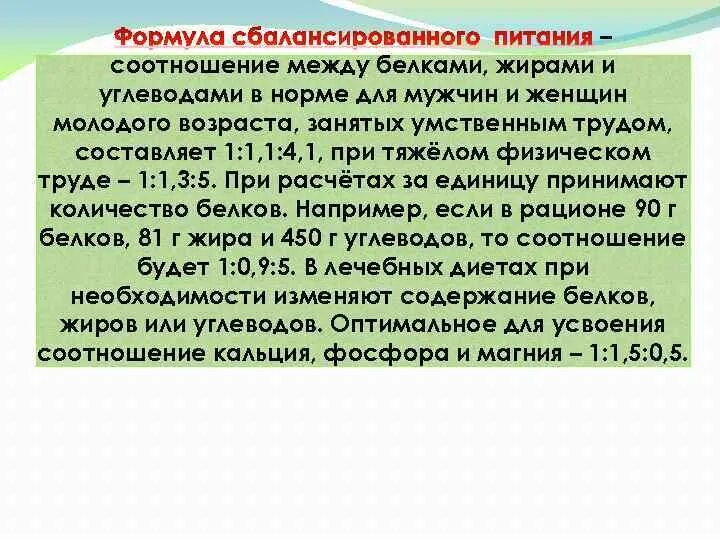 Формула сбалансированного питания – соотношение между белками, жирами и углеводами в норме для мужчин и женщин молодого возраста, занятых умственным трудом, составляет 1:1,1:4,1, при тяжёлом физическом труде – 1:1,3:5. При расчётах за единицу принимают количество белков. Например, если в рационе 90 г белков, 81 г жира и 450 г углеводов, то соотношение будет 1:0,9:5. В лечебных диетах при необходимости изменяют содержание белков, жиров или углеводов. Оптимальное для усвоения соотношение кальция, фосфора и магния – 1:1,5:0,5.